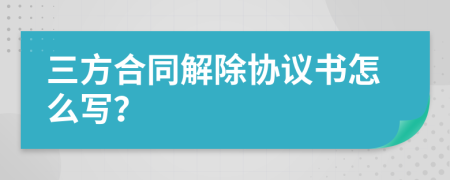 三方合同解除协议书怎么写?